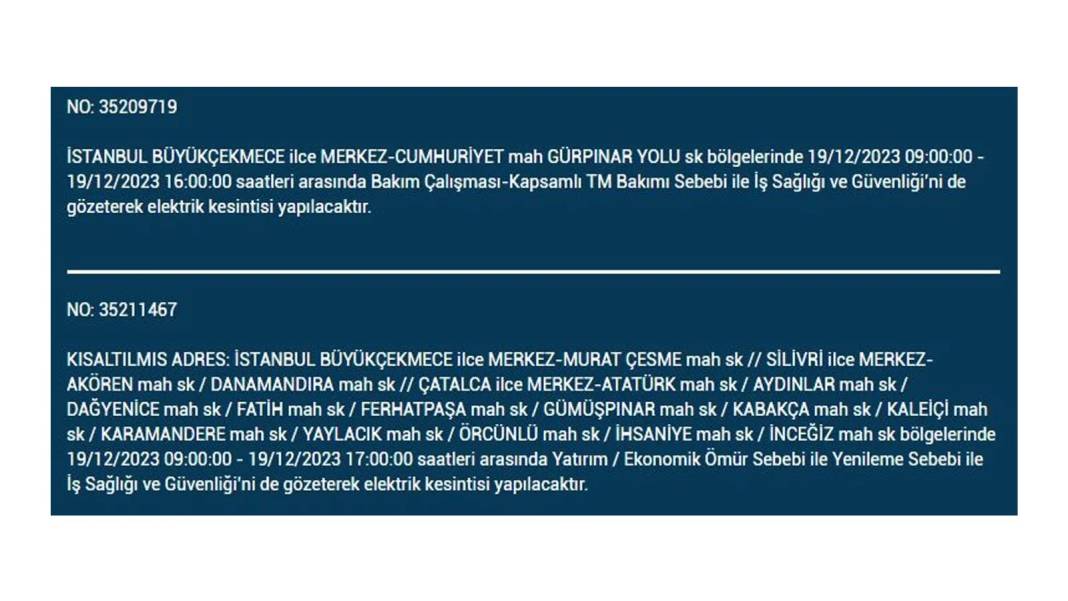 NO: 35209719

İSTANBUL BÜYÜKÇEKMECE ilce MERKEZ-CUMHURİYET mah GÜRPINAR YOLU sk bölgelerinde 19/12/2023 09:00:00 - 19/12/2023 16:00:00 saatleri arasında Bakım Çalışması-Kapsamlı TM Bakımı Sebebi ile İş Sağlığı ve Güvenliği'ni de gözeterek elektrik kesintisi yapılacaktır.

NO: 35211467

KISALTILMIS ADRES: İSTANBUL BÜYÜKÇEKMECE ilce MERKEZ-MURAT ÇESME mah sk // SİLİVRİ ilce MERKEZ-AKÖREN mah sk / DANAMANDIRA mah sk // ÇATALCA ilce MERKEZ-ATATÜRK mah sk / AYDINLAR mah sk / DAĞYENİCE mah sk / FATİH mah sk / FERHATPAŞA mah sk / GÜMÜŞPINAR mah sk / KABAKÇA mah sk / KALEİÇİ mah sk / KARAMANDERE mah sk / YAYLACIK mah sk / ÖRCÜNLÜ mah sk / İHSANİYE mah sk / İNCEĞİZ mah sk bölgelerinde 19/12/2023 09:00:00 - 19/12/2023 17:00:00 saatleri arasında Yatırım / Ekonomik Ömür Sebebi ile Yenileme Sebebi ile İş Sağlığı ve Güvenliği'ni de gözeterek elektrik kesintisi yapılacaktır.